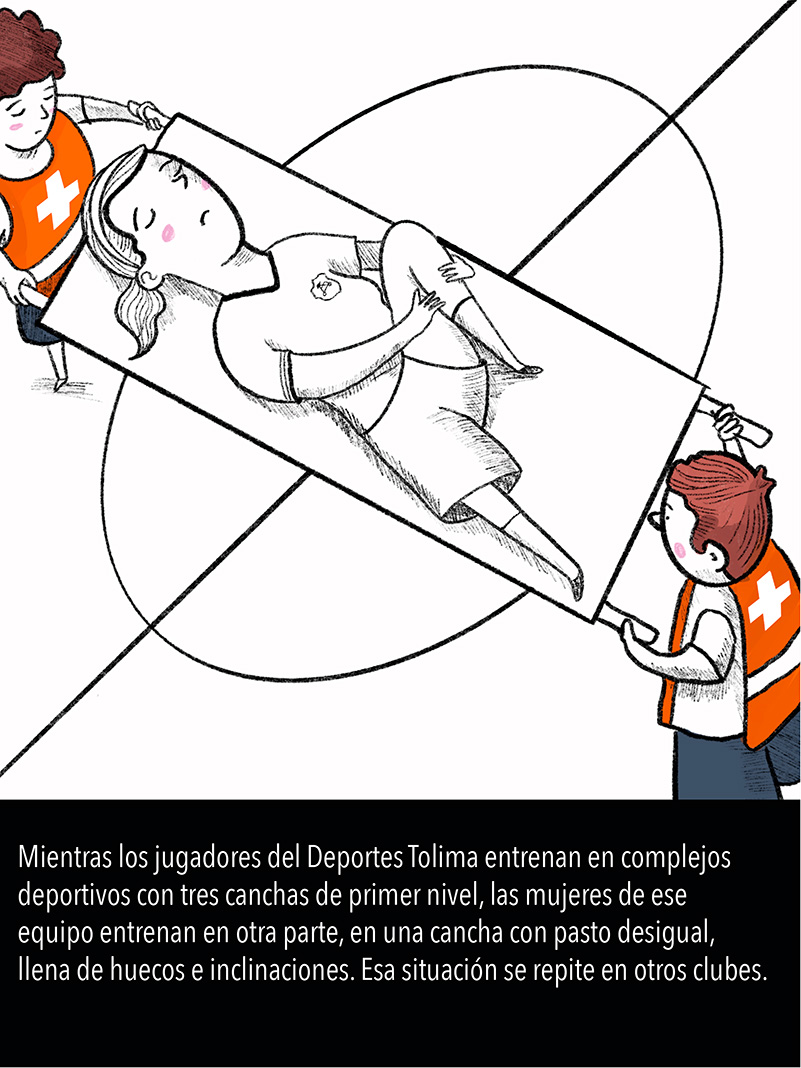 Mientras los jugadores del Deportes Tolima entrenan en complejos deportivos con tres canchas de primer nivel, las mujeres de ese equipo entrenan en otra parte, en una cancha con pasto desigual, llena de huecos e inclinaciones. Esa situación se repite en otros clubes.